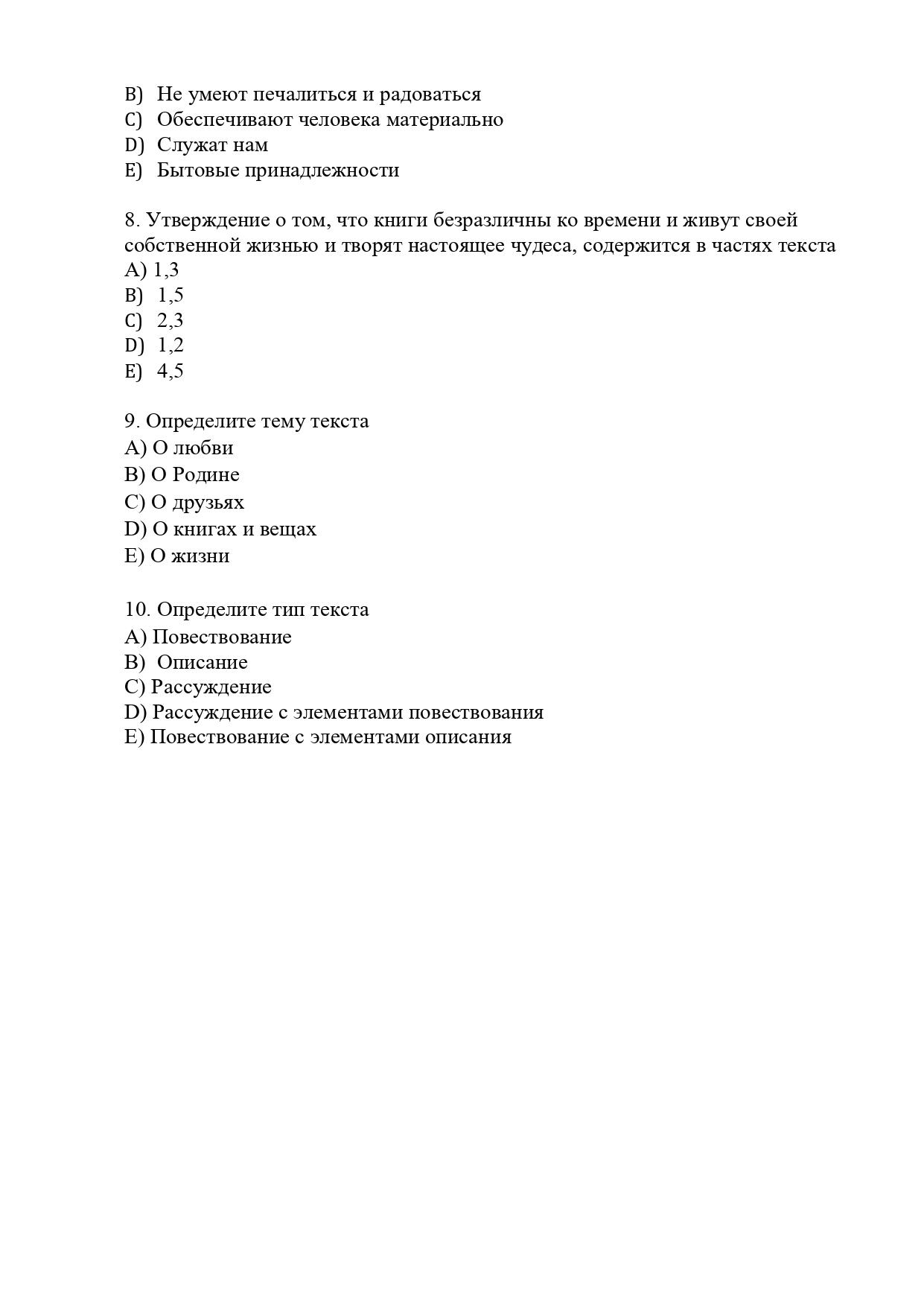 B) Не умеют печалиться и радоваться
C) Обеспечивают человека материально
D) Служат нам
E) Бытовые принадлежности

8. Утверждение о том, что книги безразличны ко времени и живут своей собственной жизнью и творят настоящее чудеса, содержится в частях текста
A) 1,3
B) 1,5
C) 2,3
D) 1,2
E) 4,5

9. Определите тему текста
A) О любви
B) О Родине
C) О друзьях
D) О книгах и вещах
E) О жизни

10. Определите тип текста
A) Повествование
B) Описание
C) Рассуждение
D) Рассуждение с элементами повествования
E) Повествование с элементами описания